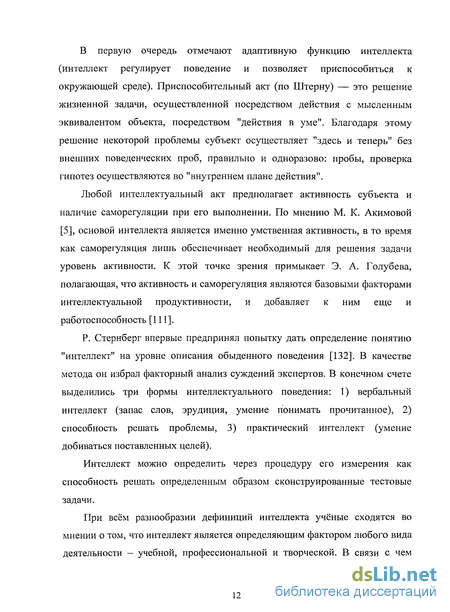 В первую очередь отмечают адаптивную функцию интеллекта (интеллект регулирует поведение и позволяет приспособиться к окружающей среде). Приспособительный акт (по Штерну) — это решение жизненной задачи, осуществленной посредством действия с мысленным эквивалентом объекта, посредством "действия в уме". Благодаря этому решение некоторой проблемы субъект осуществляет "здесь и теперь" без внешних поведенческих проб, правильно и одноразово: пробы, проверка гипотез осуществляются во "внутреннем плане действия".

Любой интеллектуальный акт предполагает активность субъекта и наличие саморегуляции при его выполнении. По мнению М. К. Акимовой [5], основой интеллекта является именно умственная активность, в то время как саморегуляция лишь обеспечивает необходимый для решения задачи уровень активности. К этой точке зрения примыкает Э. А. Голубева, полагающая, что активность и саморегуляция являются базовыми факторами интеллектуальной продуктивности, и добавляет к ним еще и работоспособность [111].

Р. Стернберг впервые предпринял попытку дать определение понятию "интеллект" на уровне описания обыденного поведения [132]. В качестве метода он избрал факторный анализ суждений экспертов. В конечном счете выделились три формы интеллектуального поведения: 1) вербальный интеллект (запас слов, эрудиция, умение понимать прочитанное), 2) способность решать проблемы, 3) практический интеллект (умение добиваться поставленных целей).

Интеллект можно определить через процедуру его измерения как способность решать определенным образом сконструированные тестовые задачи.

При всём разнообразии дефиниций интеллекта учёные сходятся во мнении о том, что интеллект является определяющим фактором любого вида деятельности – учебной, профессиональной и творческой. В связи с чем

12

dsLib.net
библиотека диссертаций